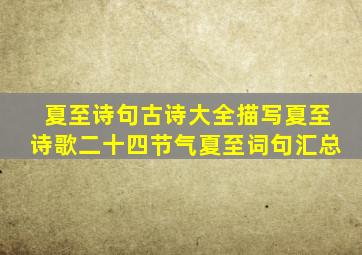 夏至诗句古诗大全描写夏至诗歌二十四节气夏至词句汇总